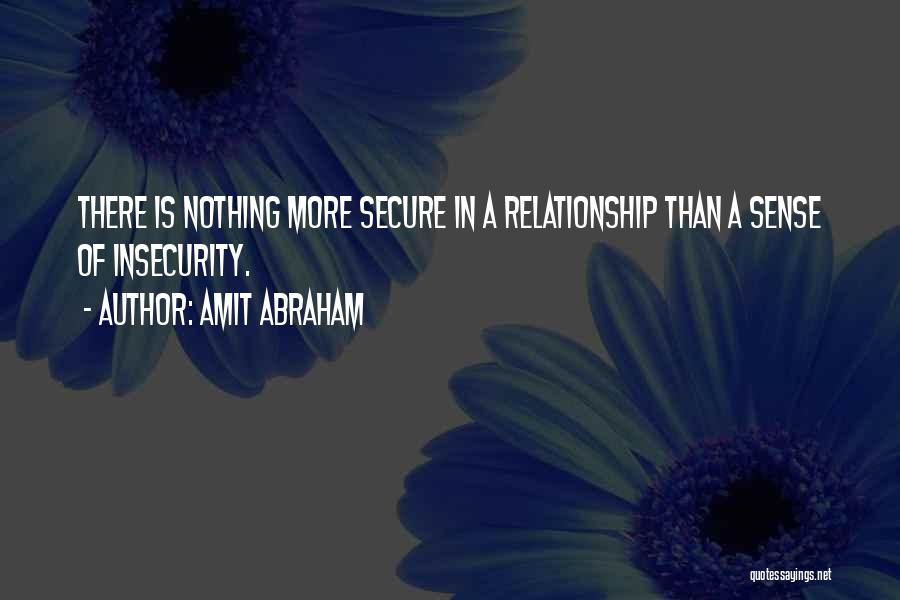 THERE IS NOTHING MORE SECURE IN A RELATIONSHIP THAN A SENSE OF INSECURITY.

- AUTHOR: AMIT ABRAHAM

quotessayings.net